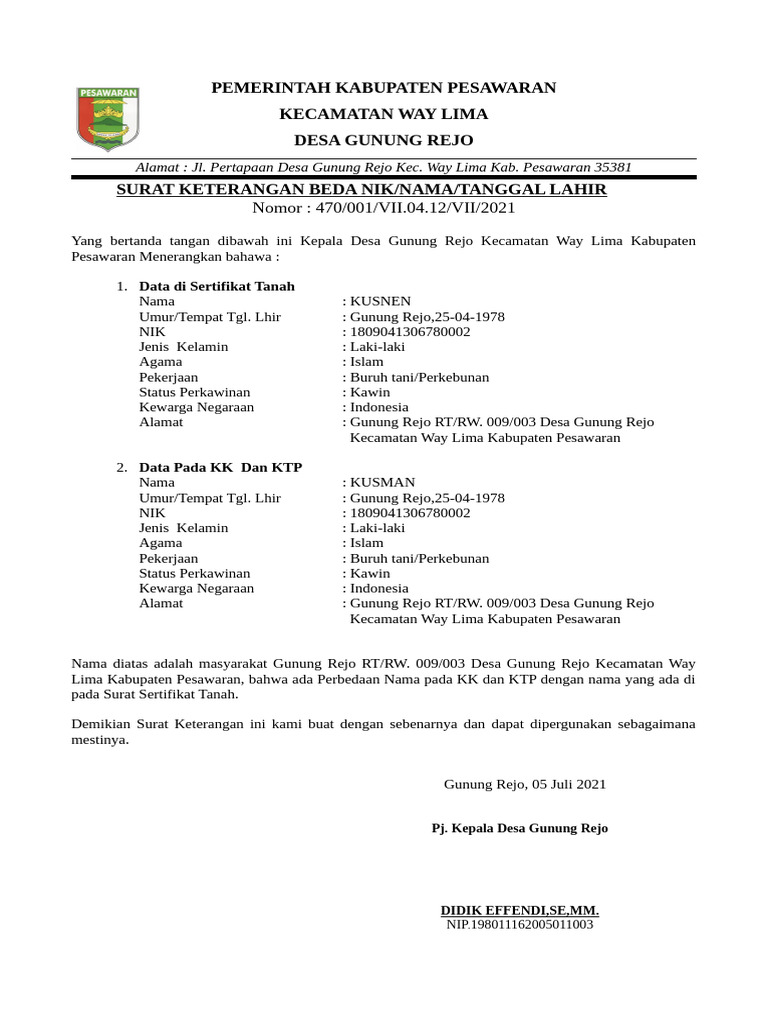 PESAWARAN

PEMERINTAH KABUPATEN PESAWARAN
KECAMATAN WAY LIMA
DESA GUNUNG REJO

Alamat : Jl. Pertapaan Desa Gunung Rejo Kec. Way Lima Kab. Pesawaran 35381

SURAT KETERANGAN BEDA NIK/NAMA/TANGGAL LAHIR
Nomor : 470/001/VII.04.12/VII/2021

Yang bertanda tangan dibawah ini Kepala Desa Gunung Rejo Kecamatan Way Lima Kabupaten Pesawaran Menerangkan bahawa :

1. Data di Sertifikat Tanah
Nama : KUSNEN
Umur/Tempat Tgl. Lhir : Gunung Rejo,25-04-1978
NIK : 1809041306780002
Jenis Kelamin : Laki-laki
Agama : Islam
Pekerjaan : Buruh tani/Perkebunan
Status Perkawinan : Kawin
Kewarga Negaraan : Indonesia
Alamat : Gunung Rejo RT/RW. 009/003 Desa Gunung Rejo Kecamatan Way Lima Kabupaten Pesawaran

2. Data Pada KK Dan KTP
Nama : KUSMAN
Umur/Tempat Tgl. Lhir : Gunung Rejo,25-04-1978
NIK : 1809041306780002
Jenis Kelamin : Laki-laki
Agama : Islam
Pekerjaan : Buruh tani/Perkebunan
Status Perkawinan : Kawin
Kewarga Negaraan : Indonesia
Alamat : Gunung Rejo RT/RW. 009/003 Desa Gunung Rejo Kecamatan Way Lima Kabupaten Pesawaran

Nama diatas adalah masyarakat Gunung Rejo RT/RW. 009/003 Desa Gunung Rejo Kecamatan Way Lima Kabupaten Pesawaran, bahwa ada Perbedaan Nama pada KK dan KTP dengan nama yang ada di pada Surat Sertifikat Tanah.

Demikian Surat Keterangan ini kami buat dengan sebenarnya dan dapat dipergunakan sebagaimana mestinya.

Gunung Rejo, 05 Juli 2021

Pj. Kepala Desa Gunung Rejo

DIDIK EFFENDI,SE,MM.
NIP.198011162005011003